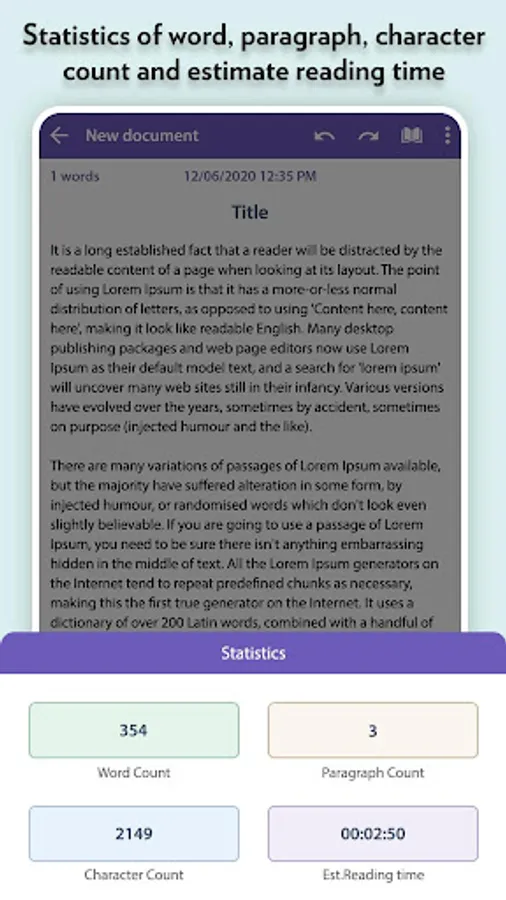 Statistics of word, paragraph, character count and estimate reading time

New document

1 words 12/06/2020 12:35 PM

Title

It is a long established fact that a reader will be distracted by the readable content of a page when looking at its layout. The point of using Lorem Ipsum is that it has a more-or-less normal distribution of letters, as opposed to using 'Content here, content here', making it look like readable English. Many desktop publishing packages and web page editors now use Lorem Ipsum as their default model text, and a search for 'lorem ipsum' will uncover many web sites still in their infancy. Various versions have evolved over the years, sometimes by accident, sometimes on purpose (injected humour and the like).

There are many variations of passages of Lorem Ipsum available, but the majority have suffered alteration in some form, by injected humour, or randomised words which don't look even slightly believable. If you are going to use a passage of Lorem Ipsum, you need to be sure there isn't anything embarrassing hidden in the middle of text. All the Lorem Ipsum generators on the Internet tend to repeat predefined chunks as necessary, making this the first true generator on the Internet. It uses a dictionary of over 200 Latin words, combined with a handful of

Statistics

354
Word Count

3
Paragraph Count

2149
Character Count

00:02:50
Est.Reading time